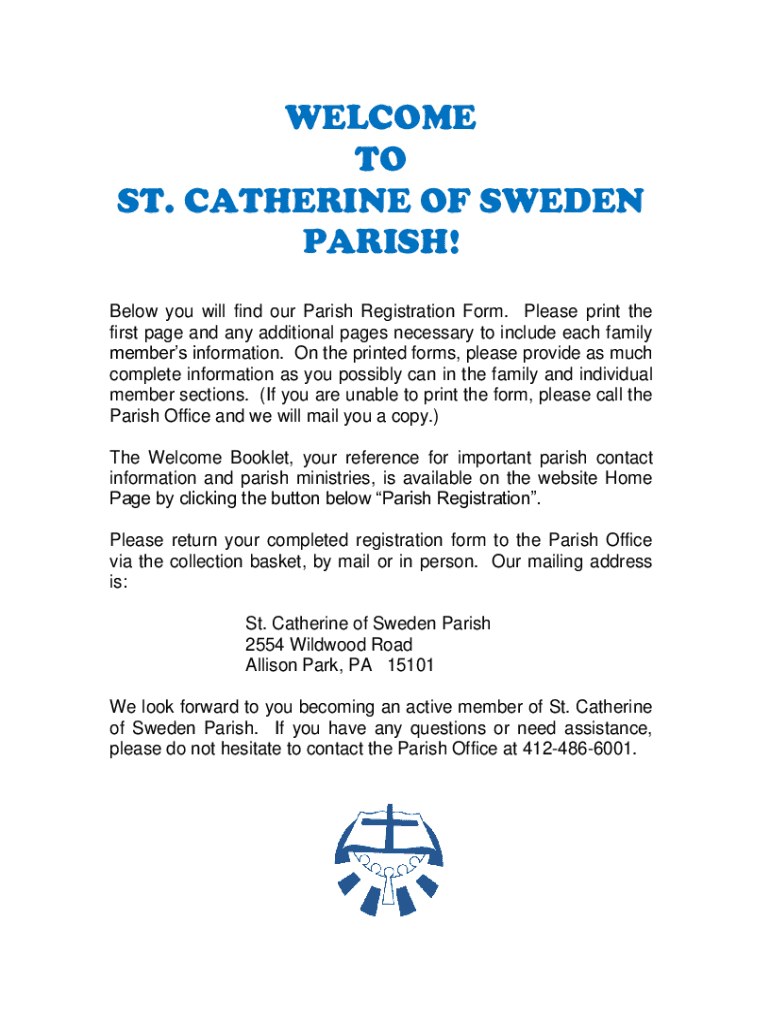 WELCOME
TO
ST. CATHERINE OF SWEDEN
PARISH!

Below you will find our Parish Registration Form. Please print the first page and any additional pages necessary to include each family member's information. On the printed forms, please provide as much complete information as you possibly can in the family and individual member sections. (If you are unable to print the form, please call the Parish Office and we will mail you a copy.)

The Welcome Booklet, your reference for important parish contact information and parish ministries, is available on the website Home Page by clicking the button below "Parish Registration".

Please return your completed registration form to the Parish Office via the collection basket, by mail or in person. Our mailing address is:

St. Catherine of Sweden Parish
2554 Wildwood Road
Allison Park, PA 15101

We look forward to you becoming an active member of St. Catherine of Sweden Parish. If you have any questions or need assistance, please do not hesitate to contact the Parish Office at 412-486-6001.